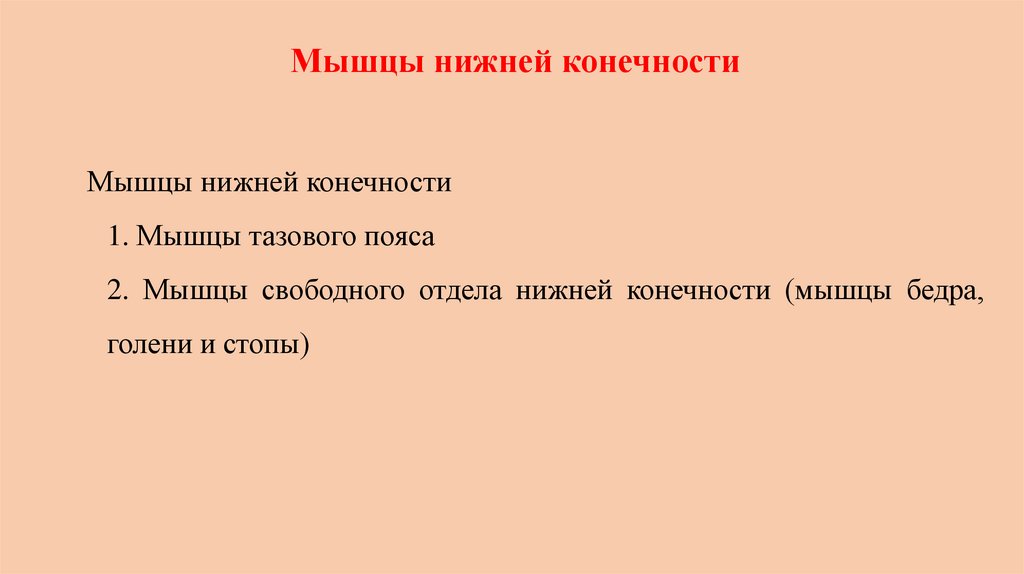 Мышцы нижней конечности

Мышцы нижней конечности

1. Мышцы тазового пояса

2. Мышцы свободного отдела нижней конечности (мышцы бедра, голени и стопы)